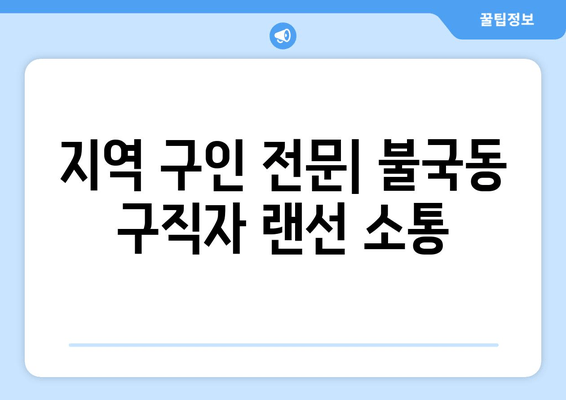 꿀팁정보

지역 구인 전문| 불국동 구직자 랜선 소통